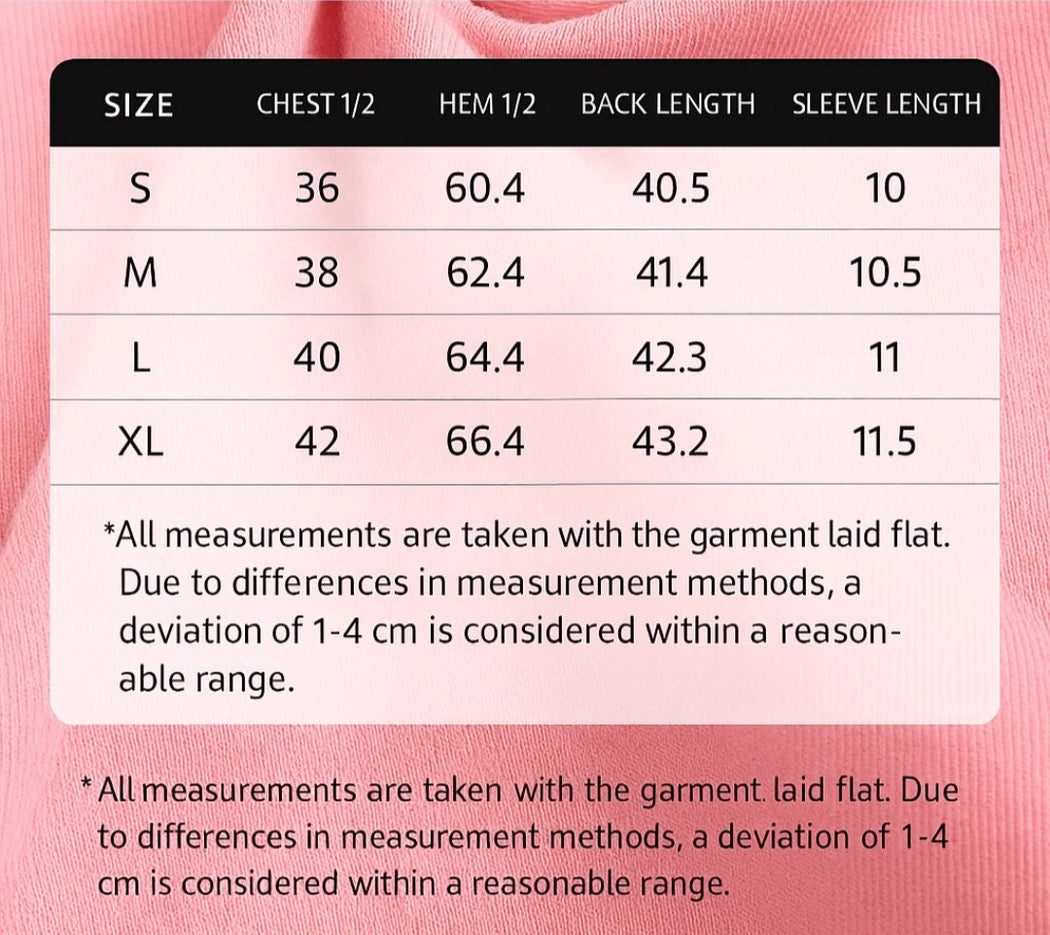 | SIZE | CHEST 1/2 | HEM 1/2 | BACK LENGTH | SLEEVE LENGTH |
|---|---|---|---|---|
| S | 36 | 60.4 | 40.5 | 10 |
| M | 38 | 62.4 | 41.4 | 10.5 |
| L | 40 | 64.4 | 42.3 | 11 |
| XL | 42 | 66.4 | 43.2 | 11.5 |

*All measurements are taken with the garment laid flat. Due to differences in measurement methods, a deviation of 1-4 cm is considered within a reasonable range.

* All measurements are taken with the garment laid flat. Due to differences in measurement methods, a deviation of 1-4 cm is considered within a reasonable range.